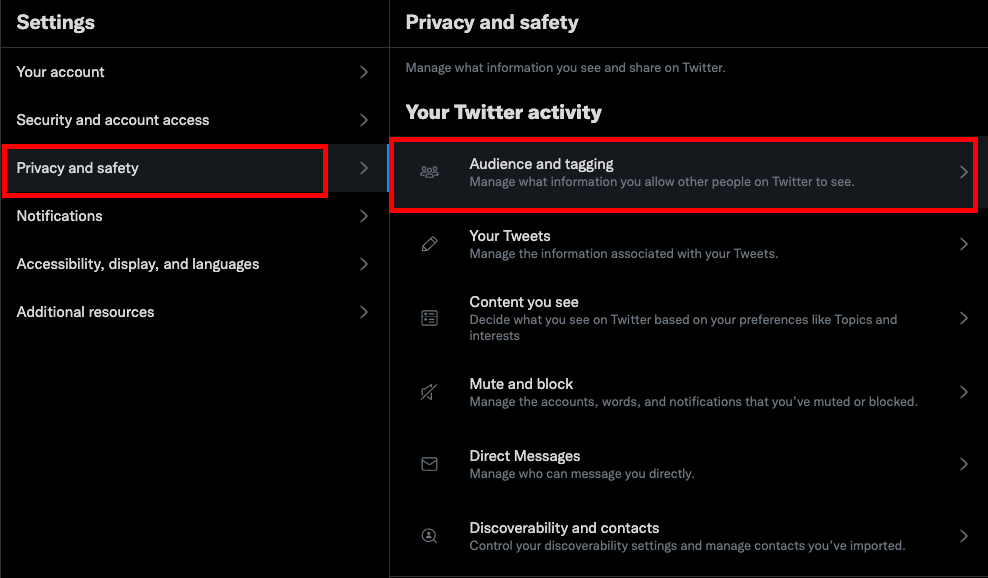 Settings

Your account

Security and account access

Privacy and safety

Notifications

Accessibility, display, and languages

Additional resources

Privacy and safety

Manage what information you see and share on Twitter.

Your Twitter activity

Audience and tagging
Manage what information you allow other people on Twitter to see.

Your Tweets
Manage the information associated with your Tweets.

Content you see
Decide what you see on Twitter based on your preferences like Topics and interests

Mute and block
Manage the accounts, words, and notifications that you've muted or blocked.

Direct Messages
Manage who can message you directly.

Discoverability and contacts
Control your discoverability settings and manage contacts you've imported.